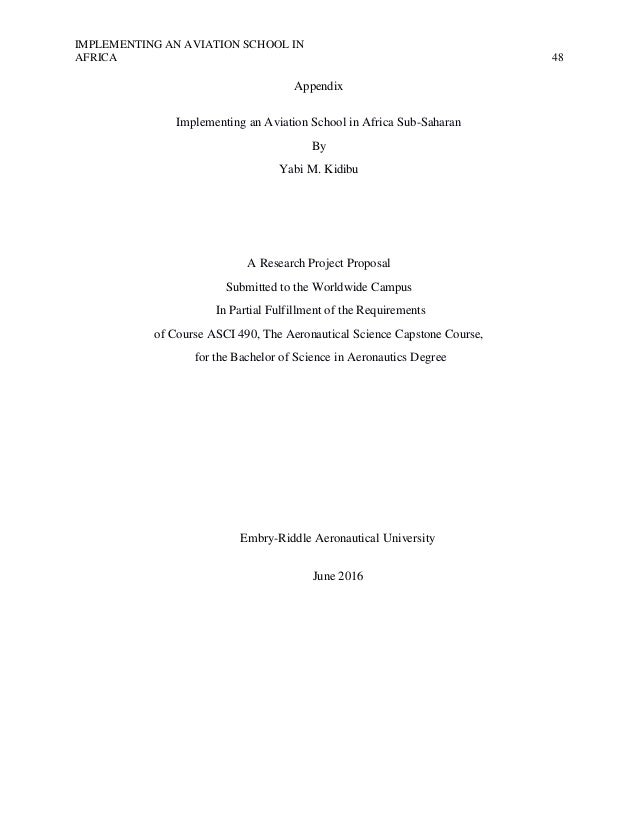 IMPLEMENTING AN AVIATION SCHOOL IN AFRICA 48

Appendix

Implementing an Aviation School in Africa Sub-Saharan

By

Yabi M. Kidibu

A Research Project Proposal

Submitted to the Worldwide Campus

In Partial Fulfillment of the Requirements

of Course ASCI 490, The Aeronautical Science Capstone Course,

for the Bachelor of Science in Aeronautics Degree

Embry-Riddle Aeronautical University

June 2016